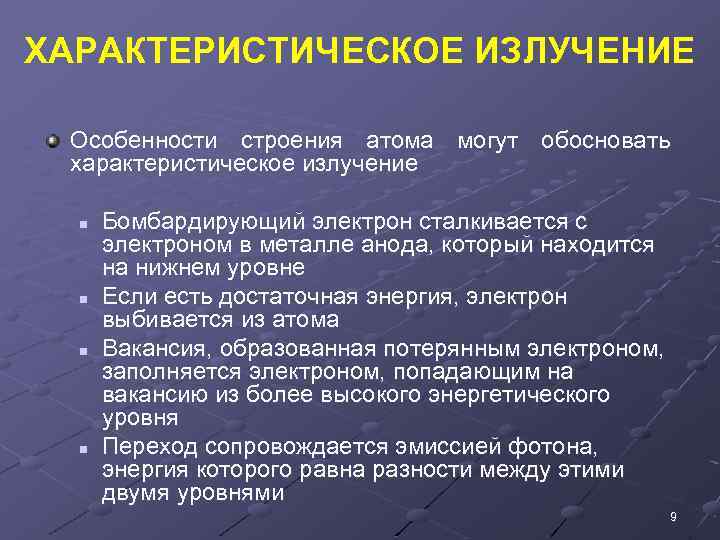 ХАРАКТЕРИСТИЧЕСКОЕ ИЗЛУЧЕНИЕ

Особенности строения атома могут обосновать характеристическое излучение

Бомбардирующий электрон сталкивается с электроном в металле анода, который находится на нижнем уровне

Если есть достаточная энергия, электрон выбивается из атома

Вакансия, образованная потерянным электроном, заполняется электроном, попадающим на вакансию из более высокого энергетического уровня

Переход сопровождается эмиссией фотона, энергия которого равна разности между этими двумя уровнями

9